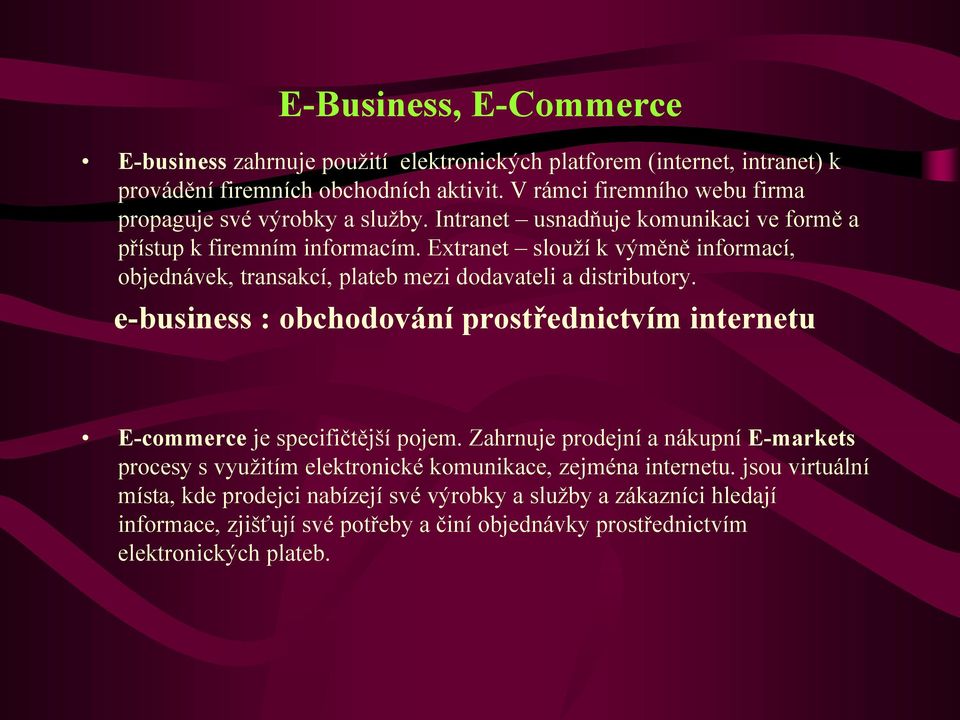 E-Business, E-Commerce

• E-business zahrnuje použití elektronických platforem (internet, intranet) k provádění firemních obchodních aktivit. V rámci firemního webu firma propaguje své výrobky a služby. Intranet – usnadňuje komunikaci ve formě a přístup k firemním informacím. Extranet – slouží k výměně informací, objednávek, transakcí, plateb mezi dodavateli a distributory.

e-business : obchodování prostřednictvím internetu

• E-commerce je specifičtější pojem. Zahrnuje prodejní a nákupní E-markets procesy s využitím elektronické komunikace, zejména internetu. jsou virtuální místa, kde prodejci nabízejí své výrobky a služby a zákazníci hledají informace, zjišťují své potřeby a činí objednávky prostřednictvím elektronických plateb.